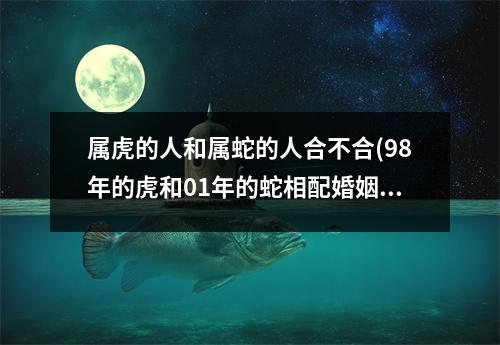 属虎的人和属蛇的人合不合(98年的虎和01年的蛇相配婚姻...